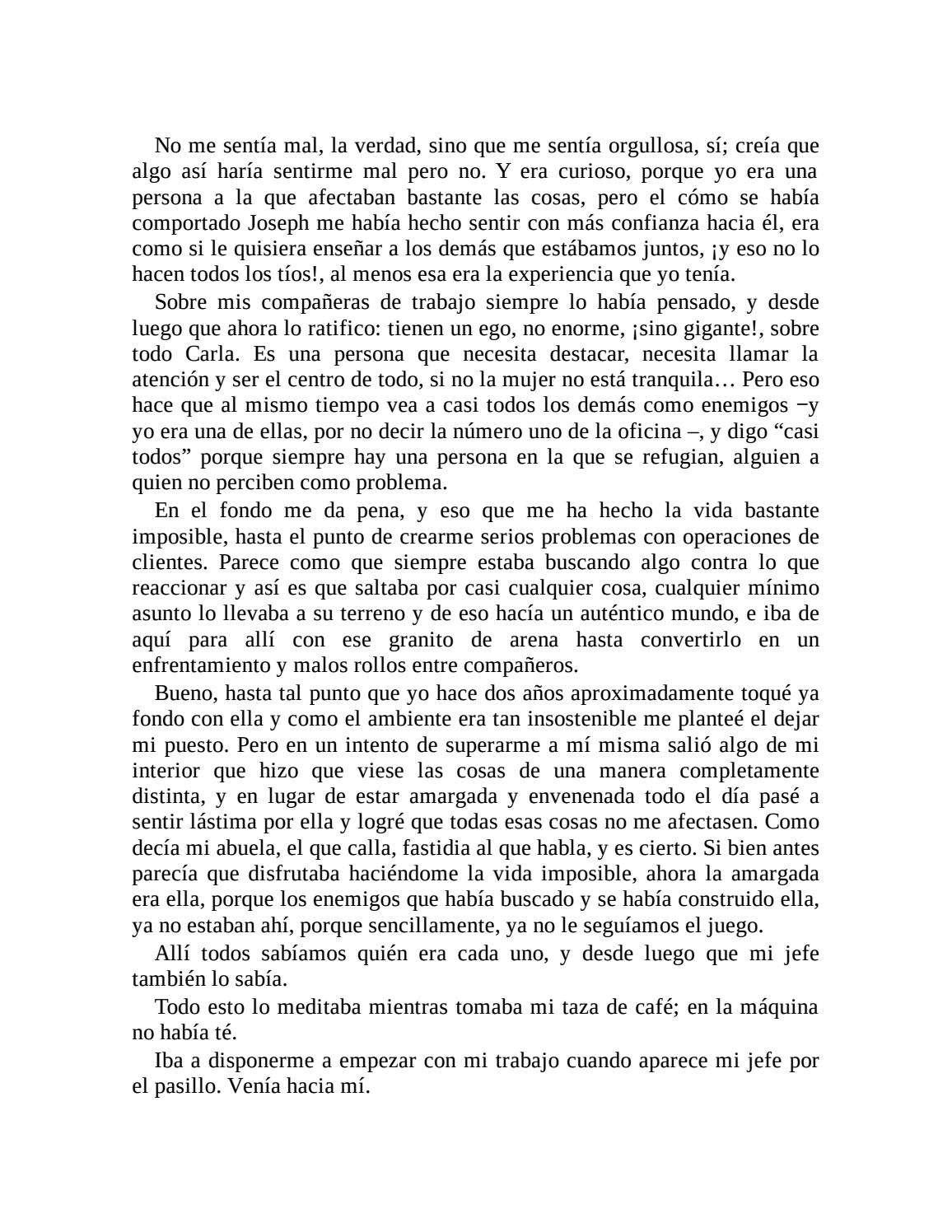 No me sentía mal, la verdad, sino que me sentía orgullosa, sí; creía que algo así haría sentirme mal pero no. Y era curioso, porque yo era una persona a la que afectaban bastante las cosas, pero el cómo se había comportado Joseph me había hecho sentir con más confianza hacia él, era como si le quisiera enseñar a los demás que estábamos juntos, ¡y eso no lo hacen todos los tíos!, al menos esa era la experiencia que yo tenía.

Sobre mis compañeras de trabajo siempre lo había pensado, y desde luego que ahora lo ratifico: tienen un ego, no enorme, ¡sino gigante!, sobre todo Carla. Es una persona que necesita destacar, necesita llamar la atención y ser el centro de todo, si no la mujer no está tranquila… Pero eso hace que al mismo tiempo vea a casi todos los demás como enemigos −y yo era una de ellas, por no decir la número uno de la oficina –, y digo “casi todos” porque siempre hay una persona en la que se refugian, alguien a quien no perciben como problema.

En el fondo me da pena, y eso que me ha hecho la vida bastante imposible, hasta el punto de crearme serios problemas con operaciones de clientes. Parece como que siempre estaba buscando algo contra lo que reaccionar y así es que saltaba por casi cualquier cosa, cualquier mínimo asunto lo llevaba a su terreno y de eso hacía un auténtico mundo, e iba de aquí para allí con ese granito de arena hasta convertirlo en un enfrentamiento y malos rollos entre compañeros.

Bueno, hasta tal punto que yo hace dos años aproximadamente toqué ya fondo con ella y como el ambiente era tan insostenible me planteé el dejar mi puesto. Pero en un intento de superarme a mí misma salió algo de mi interior que hizo que viese las cosas de una manera completamente distinta, y en lugar de estar amargada y envenenada todo el día pasé a sentir lástima por ella y logré que todas esas cosas no me afectasen. Como decía mi abuela, el que calla, fastidia al que habla, y es cierto. Si bien antes parecía que disfrutaba haciéndome la vida imposible, ahora la amargada era ella, porque los enemigos que había buscado y se había construido ella, ya no estaban ahí, porque sencillamente, ya no le seguíamos el juego.

Allí todos sabíamos quién era cada uno, y desde luego que mi jefe también lo sabía.

Todo esto lo meditaba mientras tomaba mi taza de café; en la máquina no había té.

Iba a disponerme a empezar con mi trabajo cuando aparece mi jefe por el pasillo. Venía hacia mí.